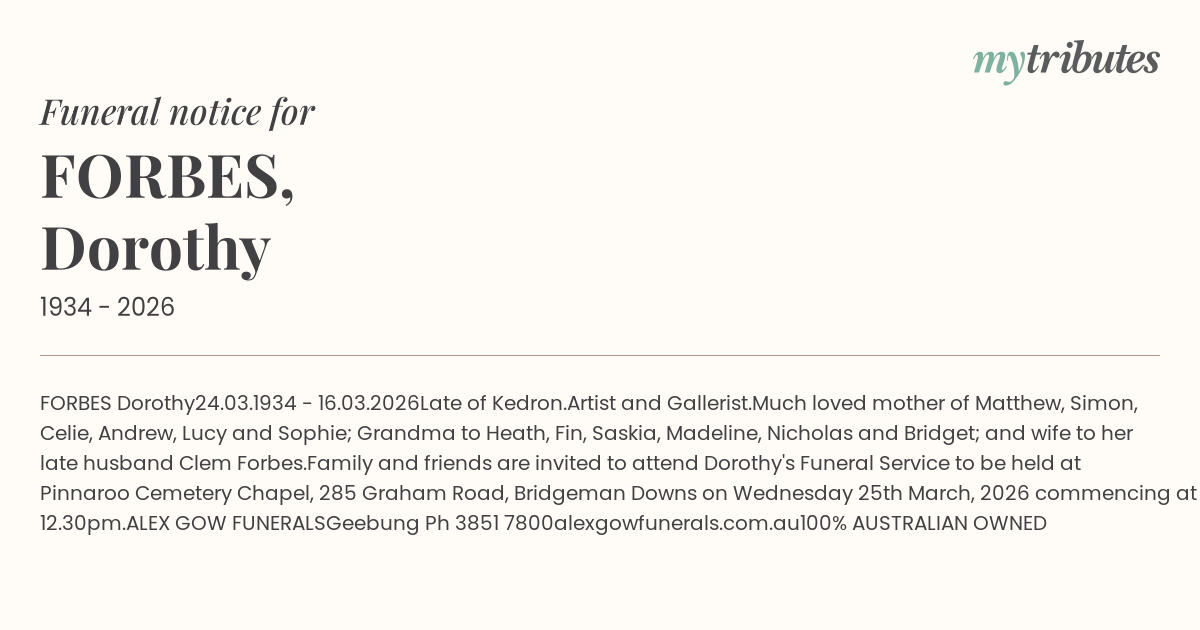 mytributes

Funeral notice for

FORBES,
Dorothy

1934 - 2026

FORBES Dorothy24.03.1934 - 16.03.2026Late of Kedron.Artist and Gallerist.Much loved mother of Matthew, Simon, Celie, Andrew, Lucy and Sophie; Grandma to Heath, Fin, Saskia, Madeline, Nicholas and Bridget; and wife to her late husband Clem Forbes.Family and friends are invited to attend Dorothy's Funeral Service to be held at Pinnaroo Cemetery Chapel, 285 Graham Road, Bridgeman Downs on Wednesday 25th March, 2026 commencing at 12.30pm.ALEX GOW FUNERALSGeebung Ph 3851 7800alexgowfunerals.com.au100% AUSTRALIAN OWNED